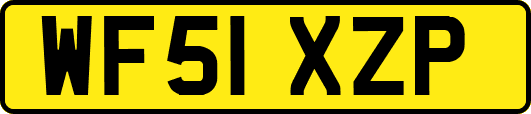 WF51 XZP